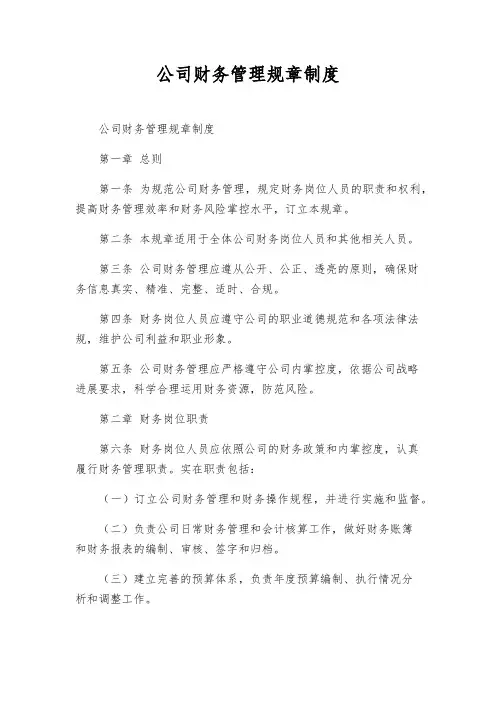 公司财务管理规章制度

公司财务管理规章制度

第一章 总则

第一条 为规范公司财务管理，规定财务岗位人员的职责和权利，提高财务管理效率和财务风险掌控水平，订立本规章。

第二条 本规章适用于全体公司财务岗位人员和其他相关人员。

第三条 公司财务管理应遵从公开、公正、透亮的原则，确保财务信息真实、精准、完整、适时、合规。

第四条 财务岗位人员应遵守公司的职业道德规范和各项法律法规，维护公司利益和职业形象。

第五条 公司财务管理应严格遵守公司内掌控度，依据公司战略进展要求，科学合理运用财务资源，防范风险。

第二章 财务岗位职责

第六条 财务岗位人员应依照公司的财务政策和内掌控度，认真履行财务管理职责。实在职责包括：

（一）订立公司财务管理和财务操作规程，并进行实施和监督。

（二）负责公司日常财务管理和会计核算工作，做好财务账簿和财务报表的编制、审核、签字和归档。

（三）建立完善的预算体系，负责年度预算编制、执行情况分析和调整工作。